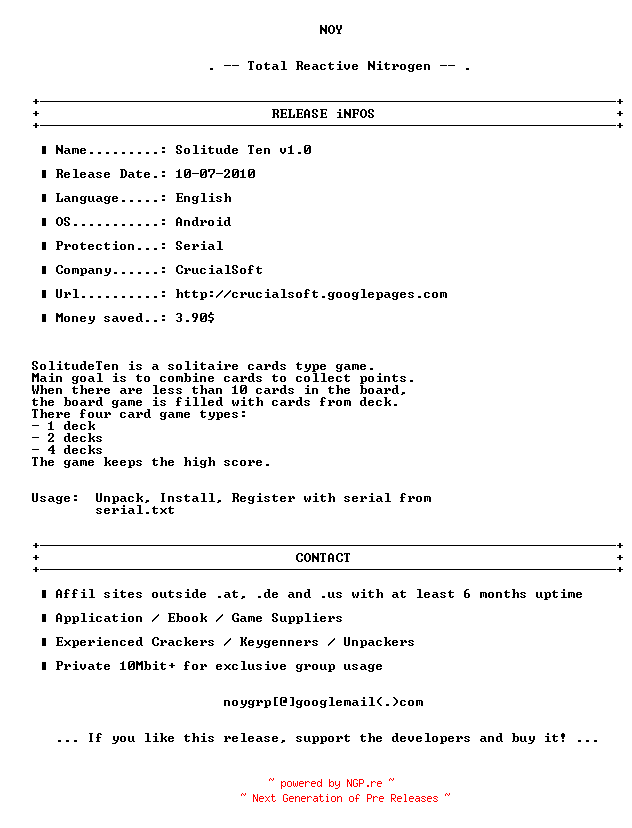 NOY

. -- Total Reactive Nitrogen -- .

RELEASE iNFOS

▮ Name.........: Solitude Ten v1.0

▮ Release Date.: 10-07-2010

▮ Language.....: English

▮ OS...........: Android

▮ Protection...: Serial

▮ Company......: CrucialSoft

▮ Url..........: http://crucialsoft.googlepages.com

▮ Money saved..: 3.90$

SolitudeTen is a solitaire cards type game.
Main goal is to combine cards to collect points.
When there are less than 10 cards in the board,
the board game is filled with cards from deck.
There four card game types:
- 1 deck
- 2 decks
- 4 decks
The game keeps the high score.

Usage: Unpack, Install, Register with serial from serial.txt

CONTACT

▮ Affil sites outside .at, .de and .us with at least 6 months uptime

▮ Application / Ebook / Game Suppliers

▮ Experienced Crackers / Keygenners / Unpackers

▮ Private 10Mbit+ for exclusive group usage

noygrp[@]googlemail(.)com

... If you like this release, support the developers and buy it! ...

~ powered by NGP.re ~
~ Next Generation of Pre Releases ~